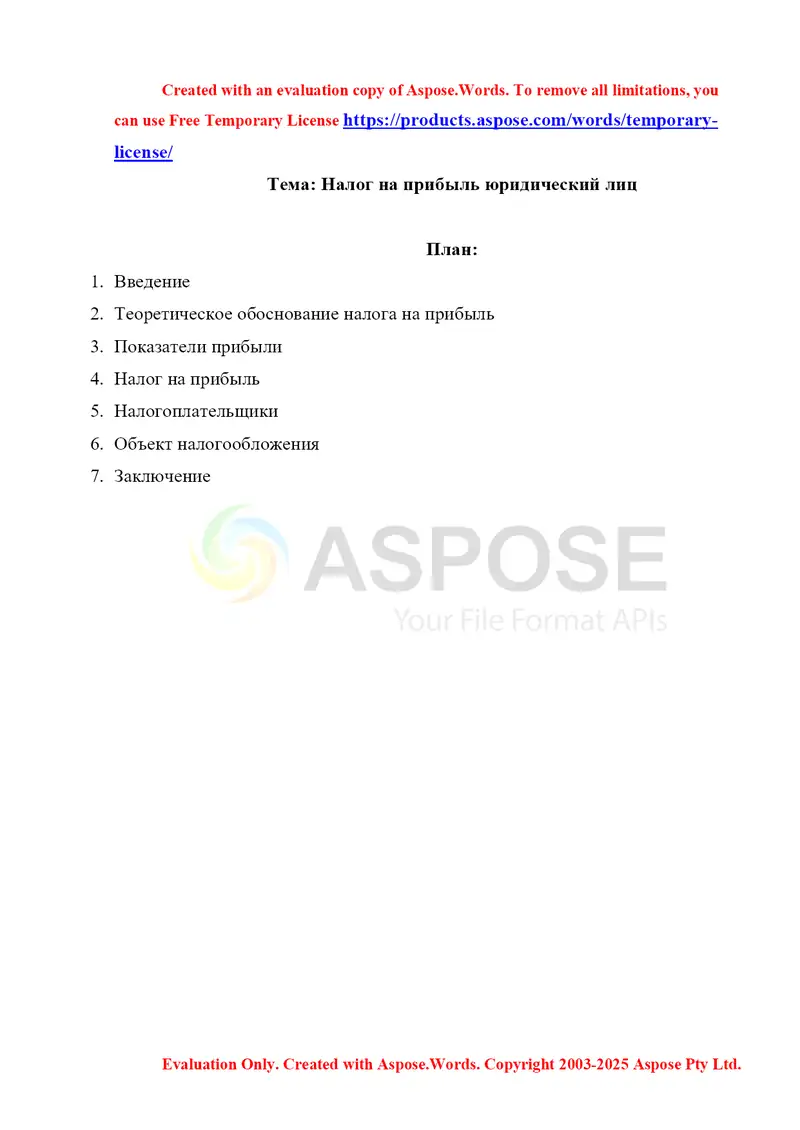 Created with an evaluation copy of Aspose.Words. To remove all limitations, you can use Free Temporary License https://products.aspose.com/words/temporary-license/

Тема: Налог на прибыль юридический лиц

План:

1. Введение
2. Теоретическое обоснование налога на прибыль
3. Показатели прибыли
4. Налог на прибыль
5. Налогоплательщики
6. Объект налогообложения
7. Заключение

ASPOSE
Your File Format APIs

Evaluation Only. Created with Aspose.Words. Copyright 2003-2025 Aspose Pty Ltd.